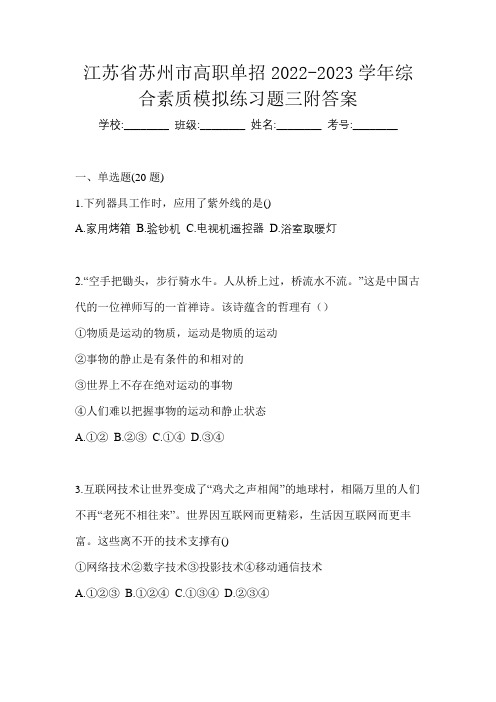 江苏省苏州市高职单招 2022-2023 学年综合素质模拟练习题三附答案

学校:________ 班级:________ 姓名:________ 考号:________

一、单选题(20 题)

1.下列器具工作时，应用了紫外线的是()

A.家用烤箱 B.验钞机 C.电视机遥控器 D.浴室取暖灯

2.“空手把锄头，步行骑水牛。人从桥上过，桥流水不流。”这是中国古代的一位禅师写的一首禅诗。该诗蕴含的哲理有（）

①物质是运动的物质，运动是物质的运动

②事物的静止是有条件的和相对的

③世界上不存在绝对运动的事物

④人们难以把握事物的运动和静止状态

A.①② B.②③ C.①④ D.③④

3.互联网技术让世界变成了“鸡犬之声相闻”的地球村，相隔万里的人们不再“老死不相往来”。世界因互联网而更精彩，生活因互联网而更丰富。这些离不开的技术支撑有()

①网络技术②数字技术③投影技术④移动通信技术

A.①②③ B.①②④ C.①③④ D.②③④